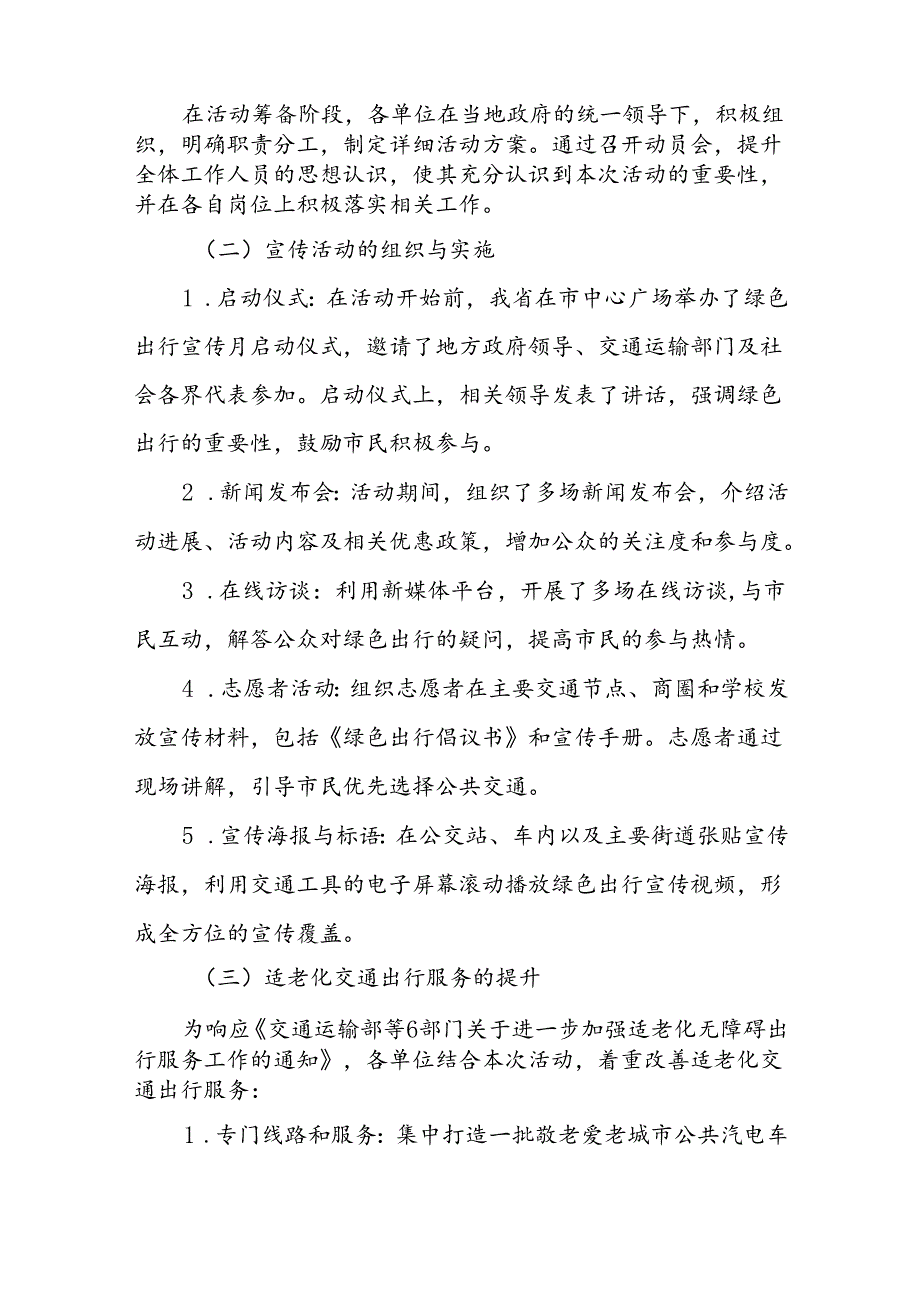 在活动筹备阶段，各单位在当地政府的统一领导下，积极组织，明确职责分工，制定详细活动方案。通过召开动员会，提升全体工作人员的思想认识，使其充分认识到本次活动的重要性，并在各自岗位上积极落实相关工作。

（二）宣传活动的组织与实施

1．启动仪式：在活动开始前，我省在市中心广场举办了绿色出行宣传月启动仪式，邀请了地方政府领导、交通运输部门及社会各界代表参加。启动仪式上，相关领导发表了讲话，强调绿色出行的重要性，鼓励市民积极参与。

2．新闻发布会：活动期间，组织了多场新闻发布会，介绍活动进展、活动内容及相关优惠政策，增加公众的关注度和参与度。

3．在线访谈：利用新媒体平台，开展了多场在线访谈，与市民互动，解答公众对绿色出行的疑问，提高市民的参与热情。

4．志愿者活动：组织志愿者在主要交通节点、商圈和学校发放宣传材料，包括《绿色出行倡议书》和宣传手册。志愿者通过现场讲解，引导市民优先选择公共交通。

5．宣传海报与标语：在公交站、车内以及主要街道张贴宣传海报，利用交通工具的电子屏幕滚动播放绿色出行宣传视频，形成全方位的宣传覆盖。

（三）适老化交通出行服务的提升

为响应《交通运输部等6部门关于进一步加强适老化无障碍出行服务工作的通知》，各单位结合本次活动，着重改善适老化交通出行服务：

1．专门线路和服务：集中打造一批敬老爱老城市公共汽电车